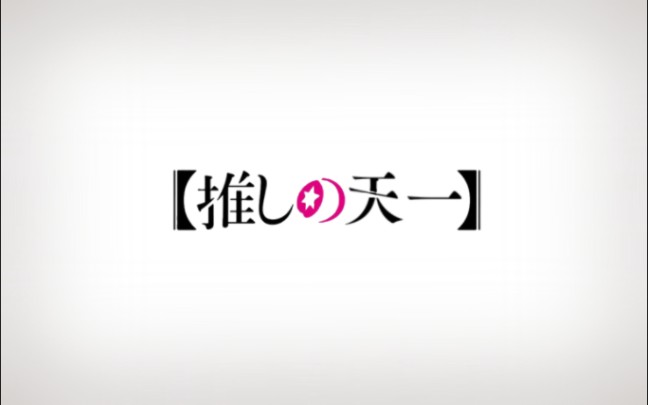 【推しの天一】